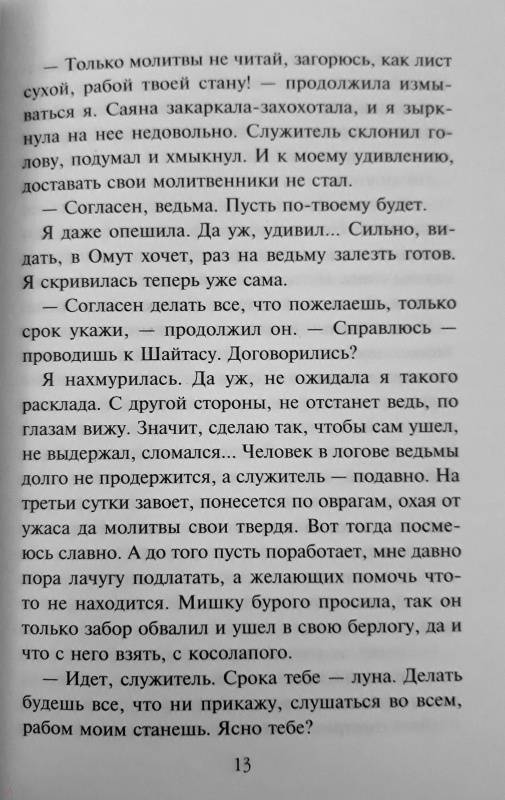 — Только молитвы не читай, загорюсь, как лист сухой, рабой твоей стану! — продолжила измываться я. Саяна закаркала-захохотала, и я зыркнула на нее недовольно. Служитель склонил голову, подумал и хмыкнул. И к моему удивлению, доставать свои молитвенники не стал.

— Согласен, ведьма. Пусть по-твоему будет.

Я даже опешила. Да уж, удивил... Сильно, видать, в Омут хочет, раз на ведьму залезть готов. Я скривилась теперь уже сама.

— Согласен делать все, что пожелаешь, только срок укажи, — продолжил он. — Справлюсь — проводишь к Шайтасу. Договорились?

Я нахмурилась. Да уж, не ожидала я такого расклада. С другой стороны, не отстанет ведь, по глазам вижу. Значит, сделаю так, чтобы сам ушел, не выдержал, сломался... Человек в логове ведьмы долго не продержится, а служитель — подавно. На третьи сутки завоет, понесется по оврагам, охая от ужаса да молитвы свои твердя. Вот тогда посмеюсь славно. А до того пусть поработает, мне давно пора лачугу подлатать, а желающих помочь что-то не находится. Мишку бурого просила, так он только забор обвалил и ушел в свою берлогу, да и что с него взять, с косолапого.

— Идет, служитель. Срока тебе — луна. Делать будешь все, что ни прикажу, слушаться во всем, рабом моим станешь. Ясно тебе?

13